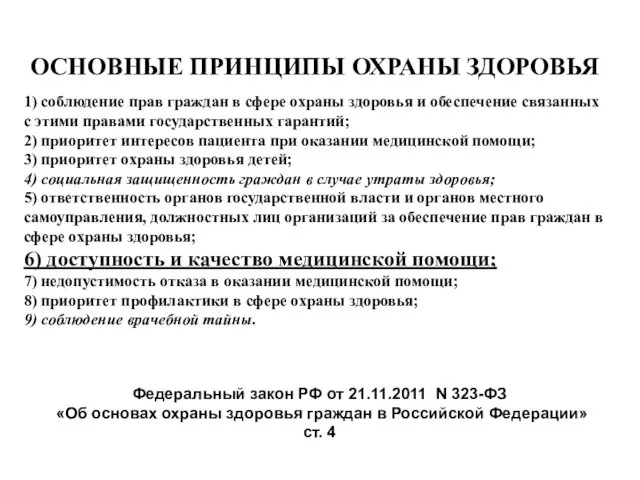 ОСНОВНЫЕ ПРИНЦИПЫ ОХРАНЫ ЗДОРОВЬЯ

1) соблюдение прав граждан в сфере охраны здоровья и обеспечение связанных с этими правами государственных гарантий;
2) приоритет интересов пациента при оказании медицинской помощи;
3) приоритет охраны здоровья детей;
4) социальная защищенность граждан в случае утраты здоровья;
5) ответственность органов государственной власти и органов местного самоуправления, должностных лиц организаций за обеспечение прав граждан в сфере охраны здоровья;
6) доступность и качество медицинской помощи;
7) недопустимость отказа в оказании медицинской помощи;
8) приоритет профилактики в сфере охраны здоровья;
9) соблюдение врачебной тайны.

Федеральный закон РФ от 21.11.2011 N 323-ФЗ
«Об основах охраны здоровья граждан в Российской Федерации»
ст. 4